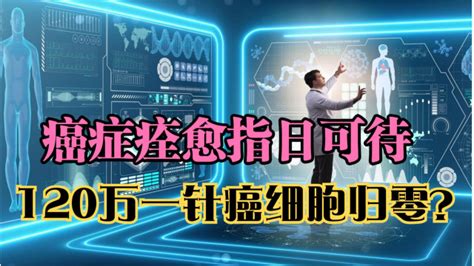 癌症痊愈指日可待
120万一针癌细胞归零?